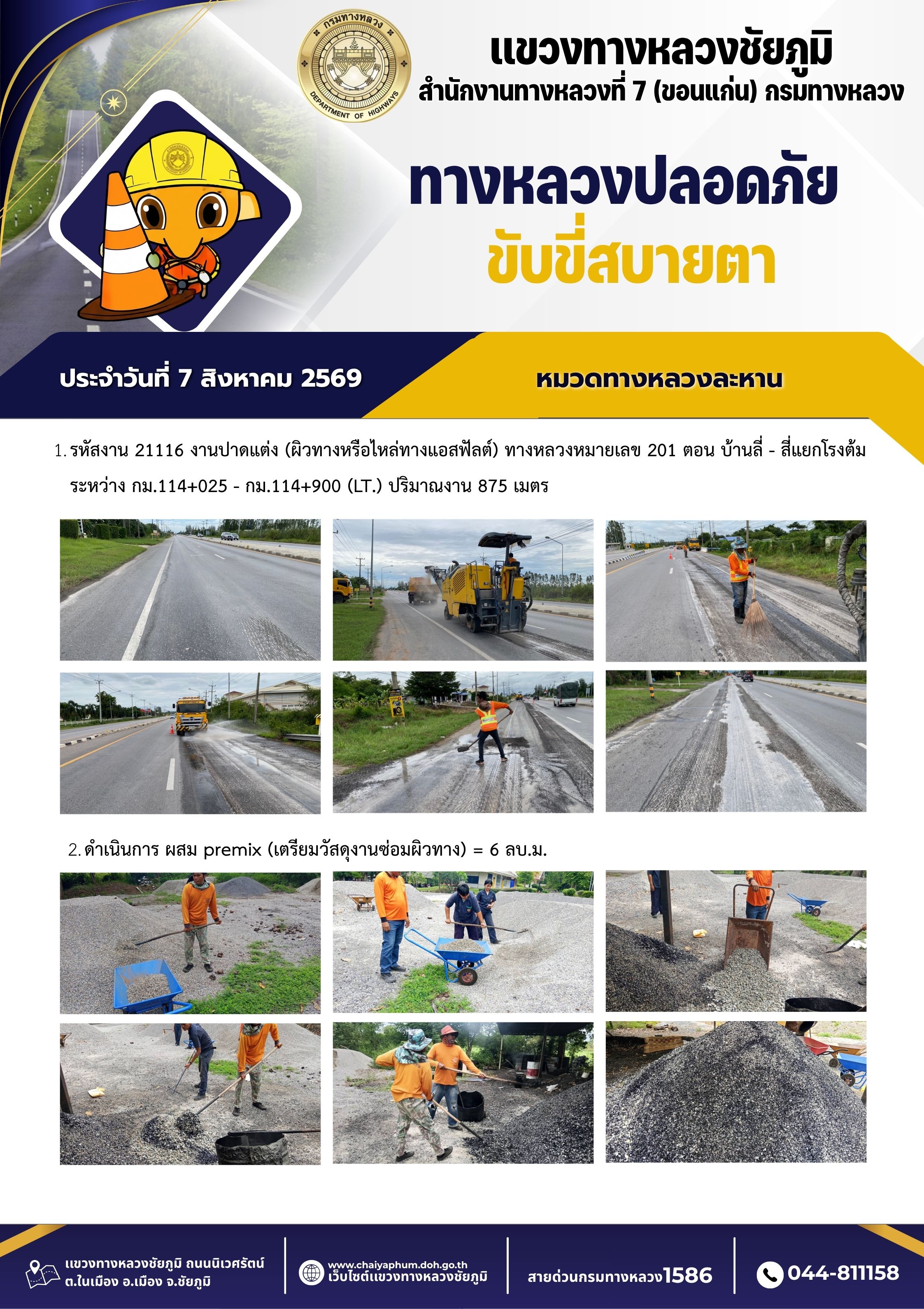 กรมทางหลวง
DEPARTMENT OF HIGHWAYS

แขวงทางหลวงชัยภูมิ
สำนักงานทางหลวงที่ 7 (ขอนแก่น) กรมทางหลวง

ทางหลวงปลอดภัย
ขับขี่สบายตา

ประจำวันที่ 7 สิงหาคม 2569

หมวดทางหลวงละหาน

1. รหัสงาน 21116 งานปาดแต่ง (ผิวทางหรือไหล่ทางแอสฟัลต์) ทางหลวงหมายเลข 201 ตอน บ้านลี่ - สี่แยกโรงต้ม ระหว่าง กม.114+025 - กม.114+900 (LT.) ปริมาณงาน 875 เมตร

2. ดำเนินการ ผสม premix (เตรียมวัสดุงานซ่อมผิวทาง) = 6 ลบ.ม.

แขวงทางหลวงชัยภูมิ ถนนนิเวศรัตน์
ต.ในเมือง อ.เมือง จ.ชัยภูมิ

www.chaiyaphum.doh.go.th
เว็บไซต์แขวงทางหลวงชัยภูมิ

สายด่วนกรมทางหลวง1586

044-811158